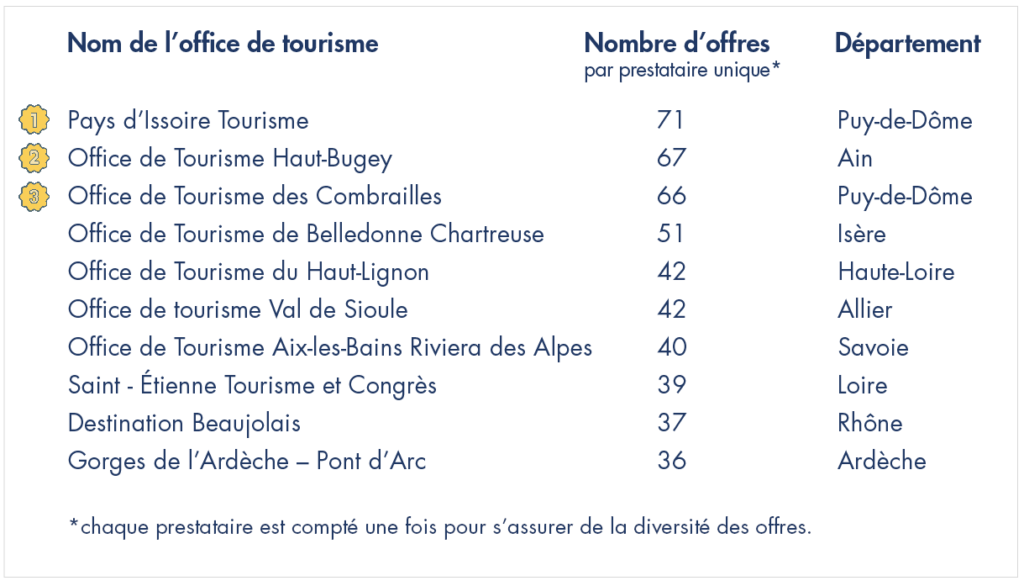 | | Nom de l'office de tourisme | Nombre d'offres par prestataire unique* | Département |
|---|---|---|---|
| 1 | Pays d'Issoire Tourisme | 71 | Puy-de-Dôme |
| 2 | Office de Tourisme Haut-Bugey | 67 | Ain |
| 3 | Office de Tourisme des Combrailles | 66 | Puy-de-Dôme |
| | Office de Tourisme de Belledonne Chartreuse | 51 | Isère |
| | Office de Tourisme du Haut-Lignon | 42 | Haute-Loire |
| | Office de tourisme Val de Sioule | 42 | Allier |
| | Office de Tourisme Aix-les-Bains Riviera des Alpes | 40 | Savoie |
| | Saint - Étienne Tourisme et Congrès | 39 | Loire |
| | Destination Beaujolais | 37 | Rhône |
| | Gorges de l'Ardèche – Pont d'Arc | 36 | Ardèche |

*chaque prestataire est compté une fois pour s'assurer de la diversité des offres.